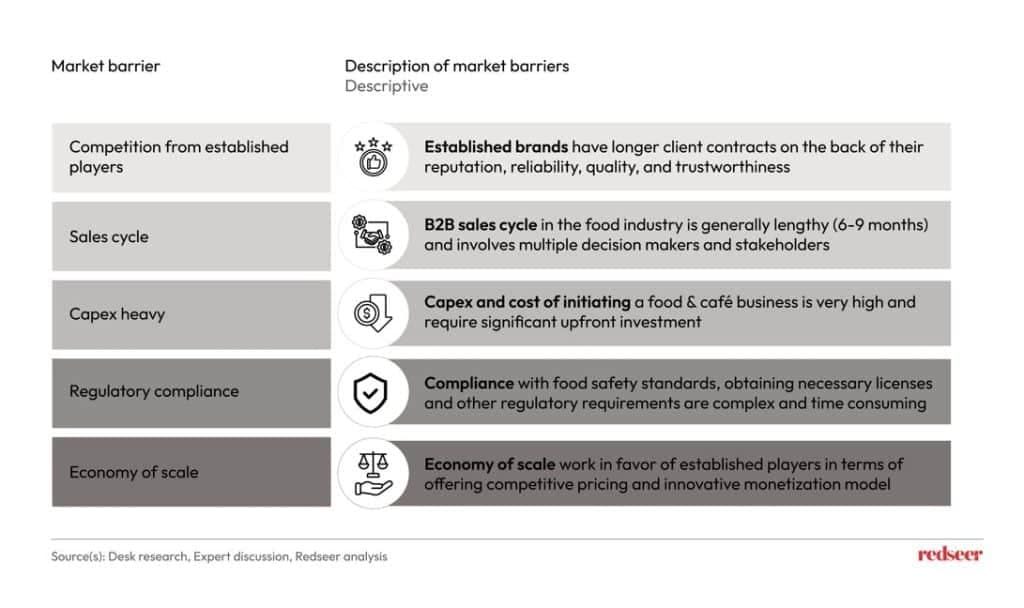 Market barrier

Description of market barriers
Descriptive

Competition from established players

Established brands have longer client contracts on the back of their reputation, reliability, quality, and trustworthiness

Sales cycle

B2B sales cycle in the food industry is generally lengthy (6-9 months) and involves multiple decision makers and stakeholders

Capex heavy

Capex and cost of initiating a food & café business is very high and require significant upfront investment

Regulatory compliance

Compliance with food safety standards, obtaining necessary licenses and other regulatory requirements are complex and time consuming

Economy of scale

Economy of scale work in favor of established players in terms of offering competitive pricing and innovative monetization model

Source(s): Desk research, Expert discussion, Redseer analysis

redseer